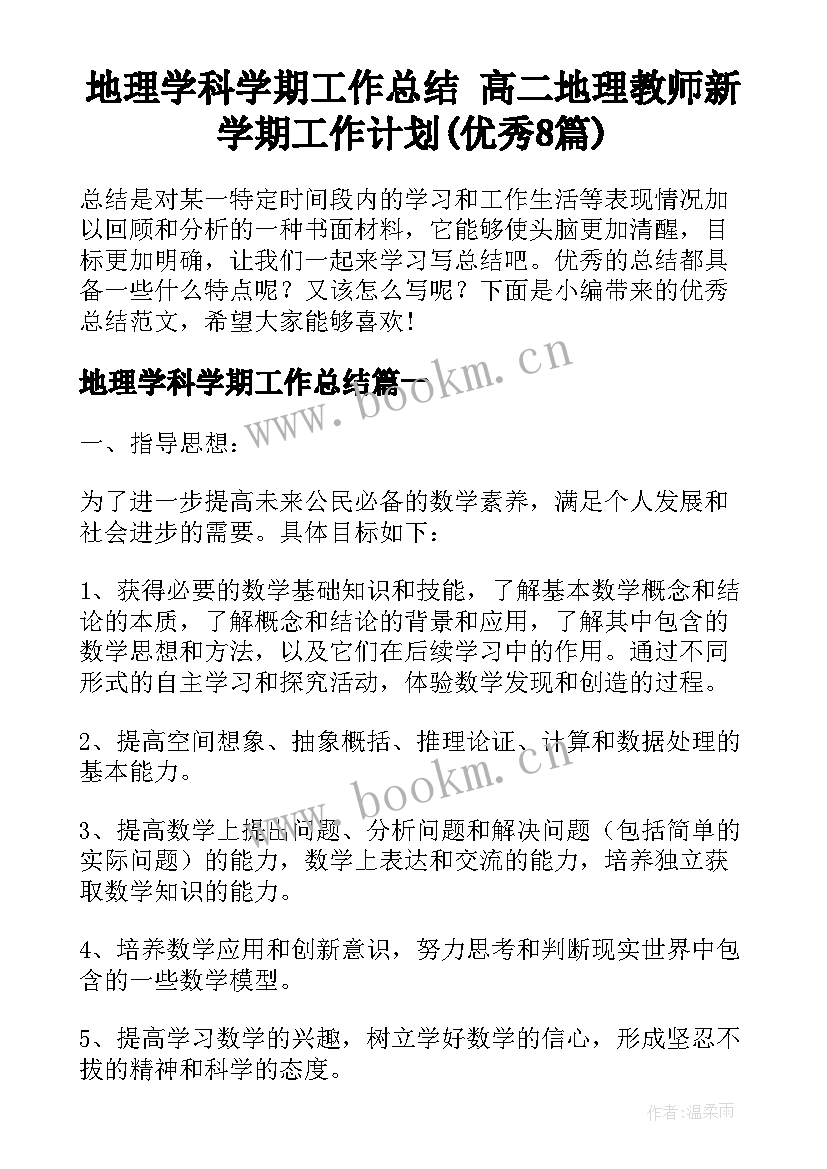 地理学科学期工作总结 高二地理教师新学期工作计划(优秀8篇)

总结是对某一特定时间段内的学习和工作生活等表现情况加以回顾和分析的一种书面材料，它能够使头脑更加清醒，目标更加明确，让我们一起来学习写总结吧。优秀的总结都具备一些什么特点呢？又该怎么写呢？下面是小编带来的优秀总结范文，希望大家能够喜欢！

地理学科学期工作总结篇一

www.bookm.cn

一、指导思想：

为了进一步提高未来公民必备的数学素养，满足个人发展和社会进步的需要。具体目标如下：

1、获得必要的数学基础知识和技能，了解基本数学概念和结论的本质，了解概念和结论的背景和应用，了解其中包含的数学思想和方法，以及它们在后续学习中的作用。通过不同形式的自主学习和探究活动，体验数学发现和创造的过程。

2、提高空间想象、抽象概括、推理论证、计算和数据处理的基本能力。

www.bookm.cn

3、提高数学上提出问题、分析问题和解决问题（包括简单的实际问题）的能力，数学上表达和交流的能力，培养独立获取数学知识的能力。

4、培养数学应用和创新意识，努力思考和判断现实世界中包含的一些数学模型。

5、提高学习数学的兴趣，树立学好数学的信心，形成坚忍不拔的精神和科学的态度。

作者:温柔雨